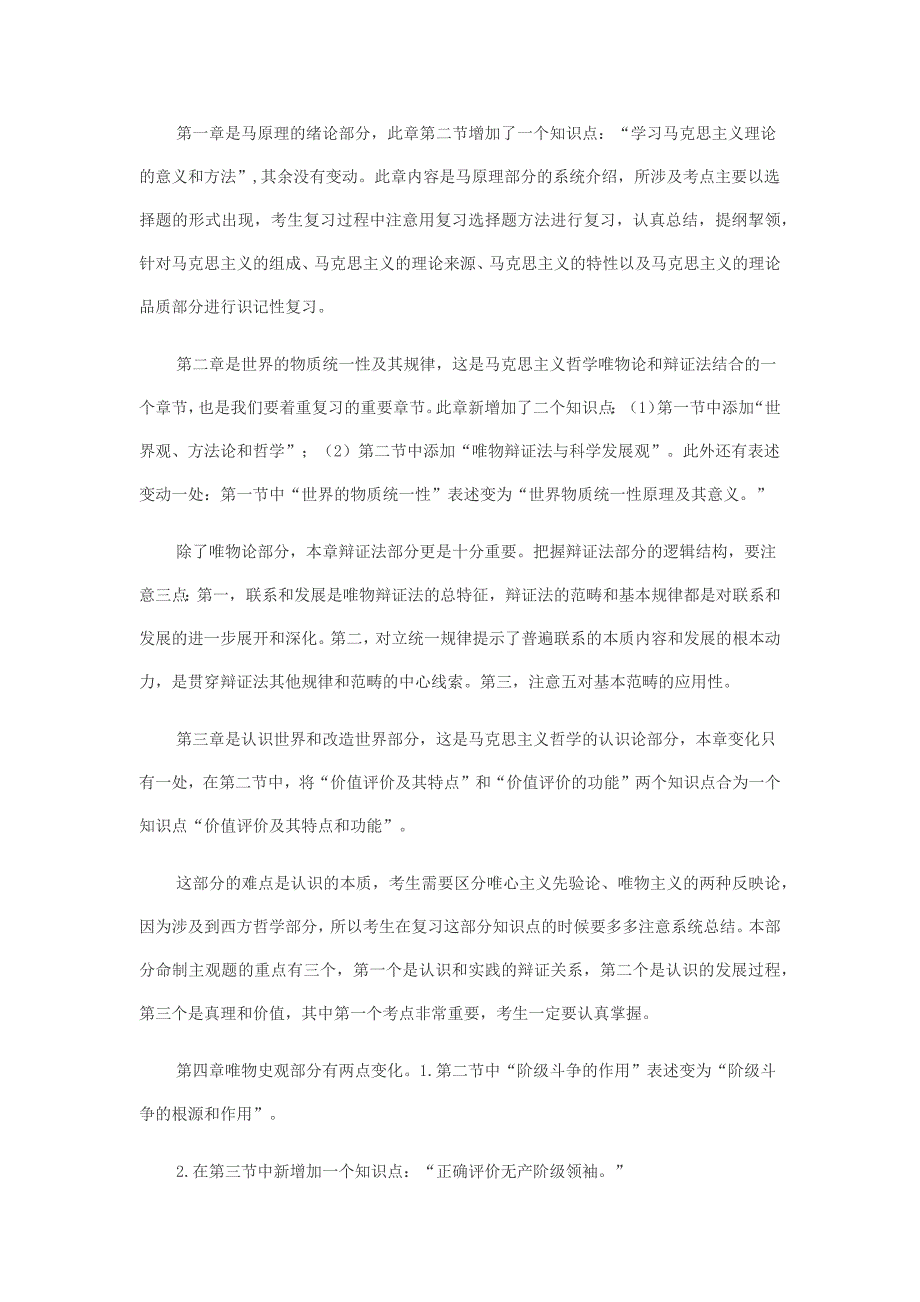 第一章是马原理的绪论部分，此章第二节增加了一个知识点：“学习马克思主义理论的意义和方法”，其余没有变动。此章内容是马原理部分的系统介绍，所涉及考点主要以选择题的形式出现，考生复习过程中注意用复习选择题方法进行复习，认真总结，提纲挈领，针对马克思主义的组成、马克思主义的理论来源、马克思主义的特性以及马克思主义的理论品质部分进行识记性复习。

第二章是世界的物质统一性及其规律，这是马克思主义哲学唯物论和辩证法结合的一个章节，也是我们要着重复习的重要章节。此章新增加了二个知识点：（1）第一节中添加“世界观、方法论和哲学”；（2）第二节中添加“唯物辩证法与科学发展观”。此外还有表述变动一处：第一节中“世界的物质统一性”表述变为“世界物质统一性原理及其意义。”

除了唯物论部分，本章辩证法部分更是十分重要。把握辩证法部分的逻辑结构，要注意三点：第一，联系和发展是唯物辩证法的总特征，辩证法的范畴和基本规律都是对联系和发展的进一步展开和深化。第二，对立统一规律提示了普遍联系的本质内容和发展的根本动力，是贯穿辩证法其他规律和范畴的中心线索。第三，注意五对基本范畴的应用性。

第三章是认识世界和改造世界部分，这是马克思主义哲学的认识论部分，本章变化只有一处，在第二节中，将“价值评价及其特点”和“价值评价的功能”两个知识点合为一个知识点“价值评价及其特点和功能”。

这部分的难点是认识的本质，考生需要区分唯心主义先验论、唯物主义的两种反映论，因为涉及到西方哲学部分，所以考生在复习这部分知识点的时候要多多注意系统总结。本部分命制主观题的重点有三个，第一个是认识和实践的辩证关系，第二个是认识的发展过程，第三个是真理和价值，其中第一个考点非常重要，考生一定要认真掌握。

第四章唯物史观部分有两点变化。1.第二节中“阶级斗争的作用”表述变为“阶级斗争的根源和作用”。

2.在第三节中新增加一个知识点：“正确评价无产阶级领袖。”